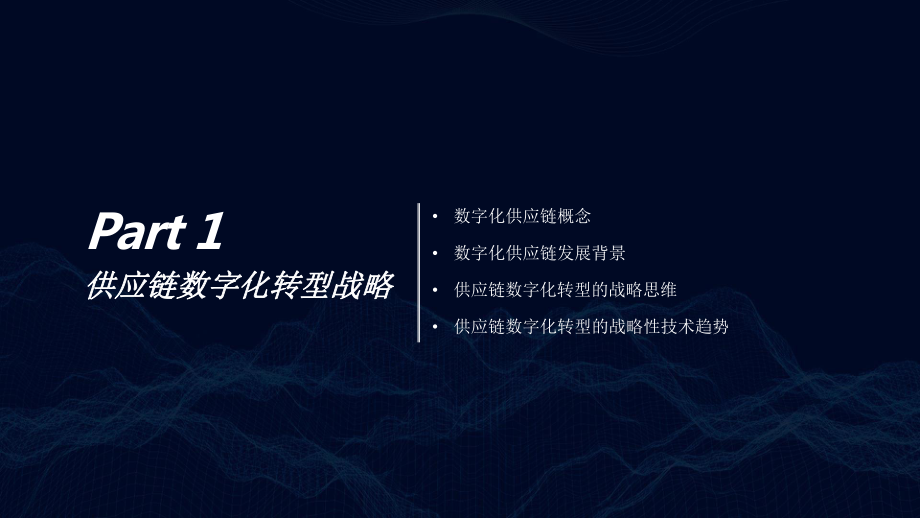 Part 1
供应链数字化转型战略

• 数字化供应链概念
• 数字化供应链发展背景
• 供应链数字化转型的战略思维
• 供应链数字化转型的战略性技术趋势